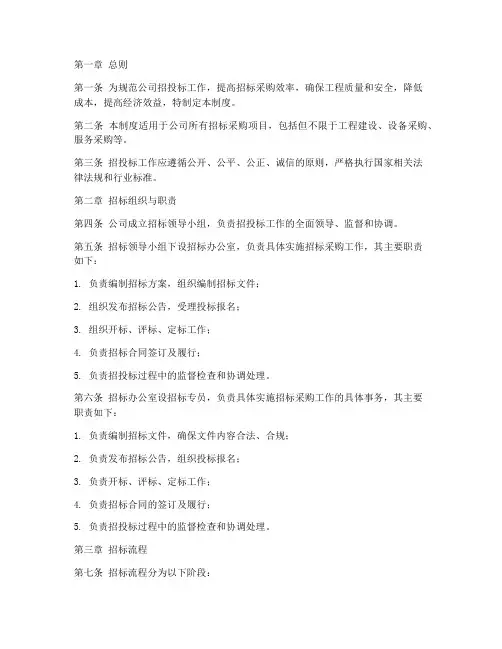 第一章 总则

第一条 为规范公司招投标工作，提高招标采购效率，确保工程质量和安全，降低成本，提高经济效益，特制定本制度。

第二条 本制度适用于公司所有招标采购项目，包括但不限于工程建设、设备采购、服务采购等。

第三条 招投标工作应遵循公开、公平、公正、诚信的原则，严格执行国家相关法律法规和行业标准。

第二章 招标组织与职责

第四条 公司成立招标领导小组，负责招投标工作的全面领导、监督和协调。

第五条 招标领导小组下设招标办公室，负责具体实施招标采购工作，其主要职责如下：

1. 负责编制招标方案，组织编制招标文件；

2. 组织发布招标公告，受理投标报名；

3. 组织开标、评标、定标工作；

4. 负责招标合同签订及履行；

5. 负责招投标过程中的监督检查和协调处理。

第六条 招标办公室设招标专员，负责具体实施招标采购工作的具体事务，其主要职责如下：

1. 负责编制招标文件，确保文件内容合法、合规；

2. 负责发布招标公告，组织投标报名；

3. 负责开标、评标、定标工作；

4. 负责招标合同的签订及履行；

5. 负责招投标过程中的监督检查和协调处理。

第三章 招标流程

第七条 招标流程分为以下阶段：